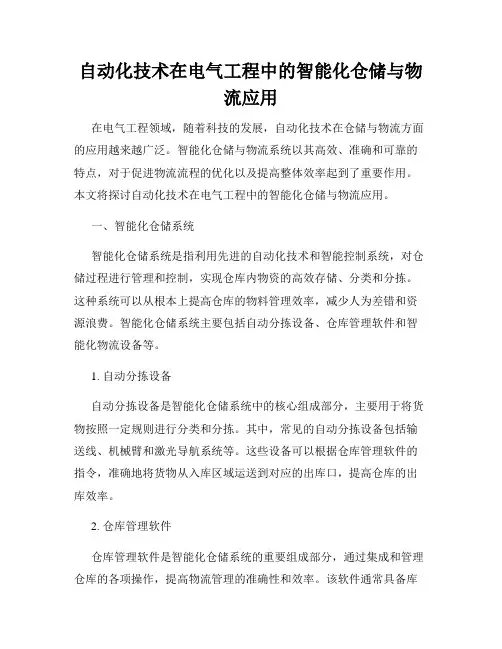 自动化技术在电气工程中的智能化仓储与物流应用

在电气工程领域，随着科技的发展，自动化技术在仓储与物流方面的应用越来越广泛。智能化仓储与物流系统以其高效、准确和可靠的特点，对于促进物流流程的优化以及提高整体效率起到了重要作用。本文将探讨自动化技术在电气工程中的智能化仓储与物流应用。

一、智能化仓储系统

智能化仓储系统是指利用先进的自动化技术和智能控制系统，对仓储过程进行管理和控制，实现仓库内物资的高效存储、分类和分拣。这种系统可以从根本上提高仓库的物料管理效率，减少人为差错和资源浪费。智能化仓储系统主要包括自动分拣设备、仓库管理软件和智能化物流设备等。

1. 自动分拣设备

自动分拣设备是智能化仓储系统中的核心组成部分，主要用于将货物按照一定规则进行分类和分拣。其中，常见的自动分拣设备包括输送线、机械臂和激光导航系统等。这些设备可以根据仓库管理软件的指令，准确地将货物从入库区域运送到对应的出库口，提高仓库的出库效率。

2. 仓库管理软件

仓库管理软件是智能化仓储系统的重要组成部分，通过集成和管理仓库的各项操作，提高物流管理的准确性和效率。该软件通常具备库